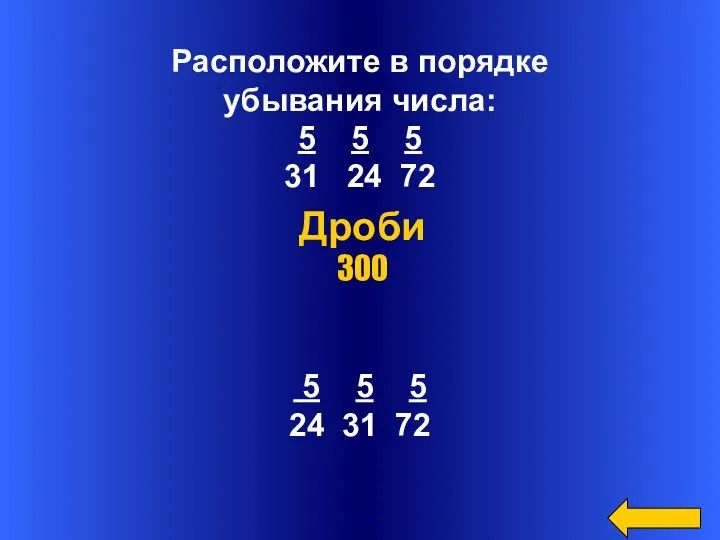 Расположите в порядке убывания числа:
$\frac{5}{31}$ $\frac{5}{24}$ $\frac{5}{72}$

Дроби
300

$\frac{5}{24}$ $\frac{5}{31}$ $\frac{5}{72}$